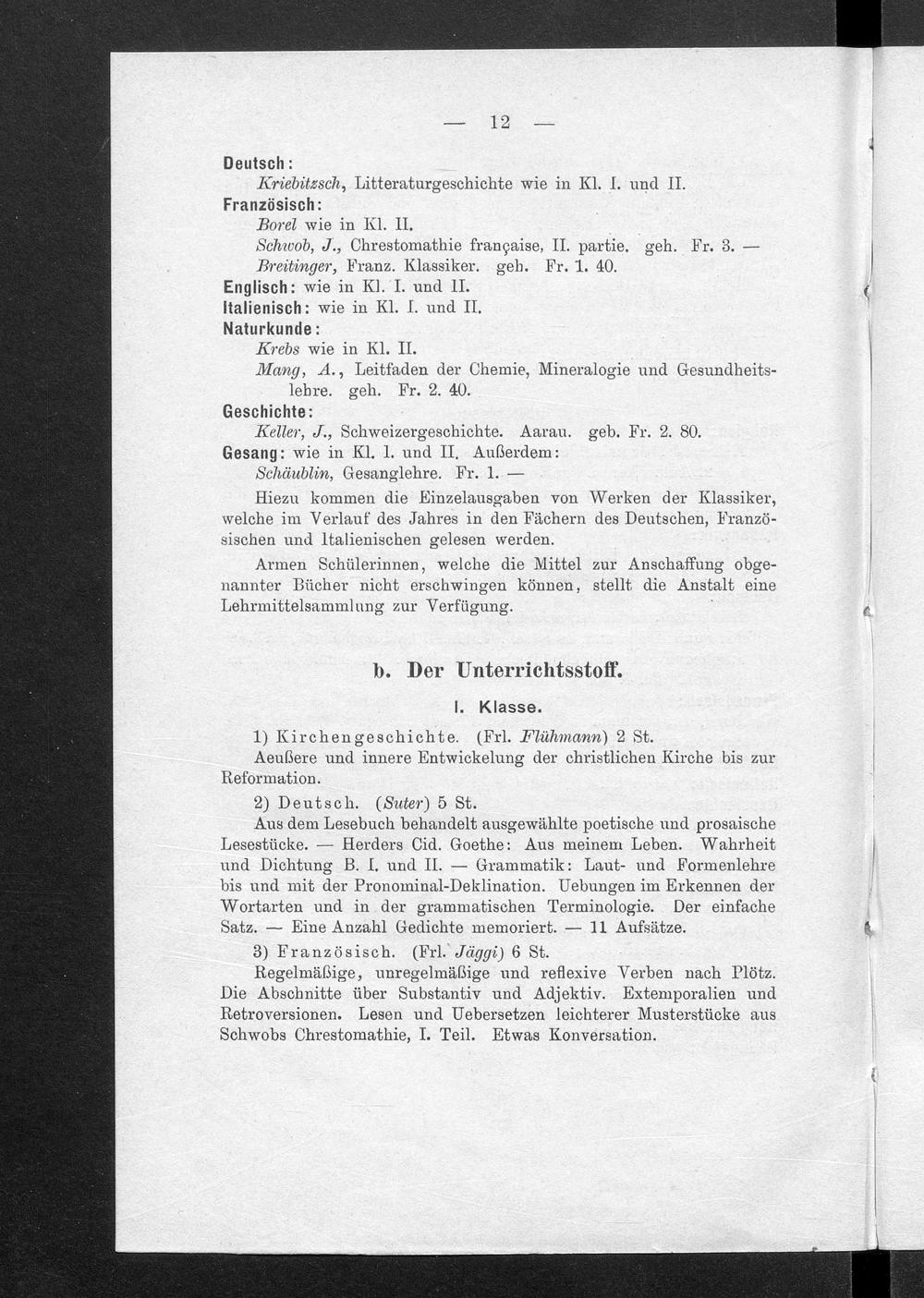 — 12 —

Deutsch:
Kriebitzsch, Litteraturgeschichte wie in Kl. I. und II.
Französisch:
Borel wie in Kl. II.
Schwob, J., Chrestomathie française, II. partie. geh. Fr. 3. —
Breitinger, Franz. Klassiker. geh. Fr. 1. 40.
Englisch: wie in Kl. I. und II.
Italienisch: wie in Kl. I. und II.
Naturkunde:
Krebs wie in Kl. II.
Mang, A., Leitfaden der Chemie, Mineralogie und Gesundheitslehre. geh. Fr. 2. 40.
Geschichte:
Keller, J., Schweizergeschichte. Aarau. geb. Fr. 2. 80.
Gesang: wie in Kl. I. und II. Außerdem:
Schäublin, Gesanglehre. Fr. 1. —

Hiezu kommen die Einzelausgaben von Werken der Klassiker, welche im Verlauf des Jahres in den Fächern des Deutschen, Französischen und Italienischen gelesen werden.

Armen Schülerinnen, welche die Mittel zur Anschaffung obgenannter Bücher nicht erschwingen können, stellt die Anstalt eine Lehrmittelsammlung zur Verfügung.

b. Der Unterrichtsstoff.

I. Klasse.

1) Kirchengeschichte. (Frl. Flühmann) 2 St.
Aeußere und innere Entwickelung der christlichen Kirche bis zur Reformation.

2) Deutsch. (Suter) 5 St.
Aus dem Lesebuch behandelt ausgewählte poetische und prosaische Lesestücke. — Herders Cid. Goethe: Aus meinem Leben. Wahrheit und Dichtung B. I. und II. — Grammatik: Laut- und Formenlehre bis und mit der Pronominal-Deklination. Uebungen im Erkennen der Wortarten und in der grammatischen Terminologie. Der einfache Satz. — Eine Anzahl Gedichte memoriert. — 11 Aufsätze.

3) Französisch. (Frl. Jäggi) 6 St.
Regelmäßige, unregelmäßige und reflexive Verben nach Plötz. Die Abschnitte über Substantiv und Adjektiv. Extemporalien und Retroversionen. Lesen und Uebersetzen leichterer Musterstücke aus Schwobs Chrestomathie, I. Teil. Etwas Konversation.